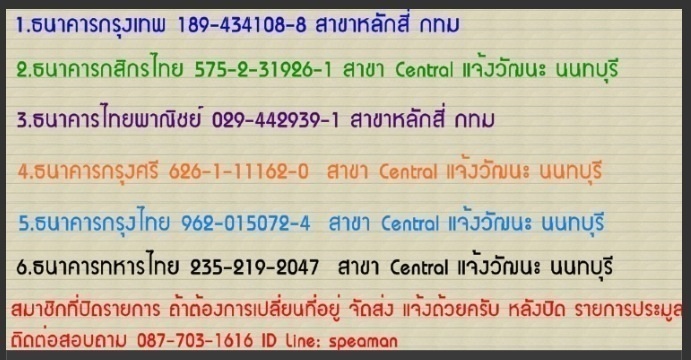 1.ธนาคารกรุงเทพ 189-434108-8 สาขาหลักสี่ กทม

2.ธนาคารกสิกรไทย 575-2-31926-1 สาขา Central แจ้งวัฒนะ นนทบุรี

3.ธนาคารไทยพาณิชย์ 029-442939-1 สาขาหลักสี่ กทม

4.ธนาคารกรุงศรี 626-1-11162-0 สาขา Central แจ้งวัฒนะ นนทบุรี

5.ธนาคารกรุงไทย 962-015072-4 สาขา Central แจ้งวัฒนะ นนทบุรี

6.ธนาคารทหารไทย 235-219-2047 สาขา Central แจ้งวัฒนะ นนทบุรี

สมาชิกที่ปิดรายการ ถ้าต้องการเปลี่ยนที่อยู่ จัดส่ง แจ้งด้วยครับ หลังปิด รายการประมูล

ติดต่อสอบถาม 087-703-1616 ID Line: speaman